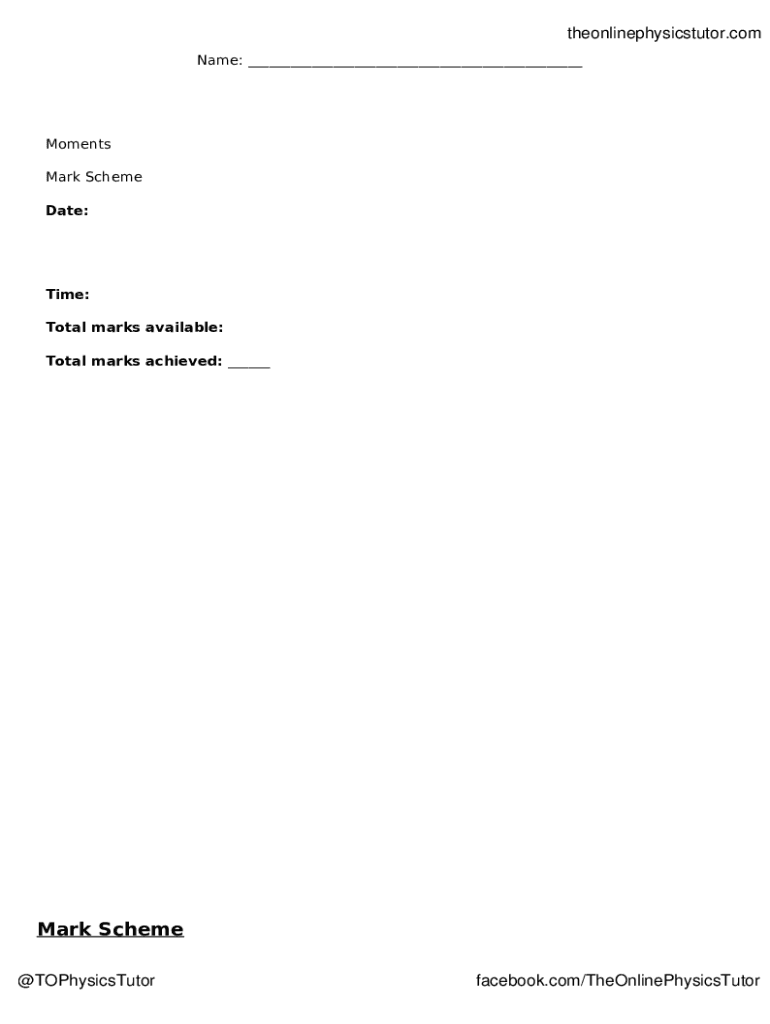 theonlinephysicstutor.com

Name: ____

Moments

Mark Scheme

Date:

Time:

Total marks available:

Total marks achieved: ____

Mark Scheme

@TOPhysicsTutor

facebook.com/TheOnlinePhysicsTutor